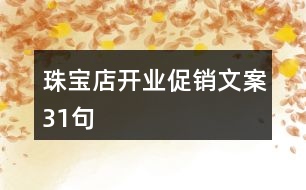 珠宝店开业促销文案31句